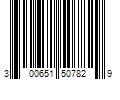 3 00651 50782 9